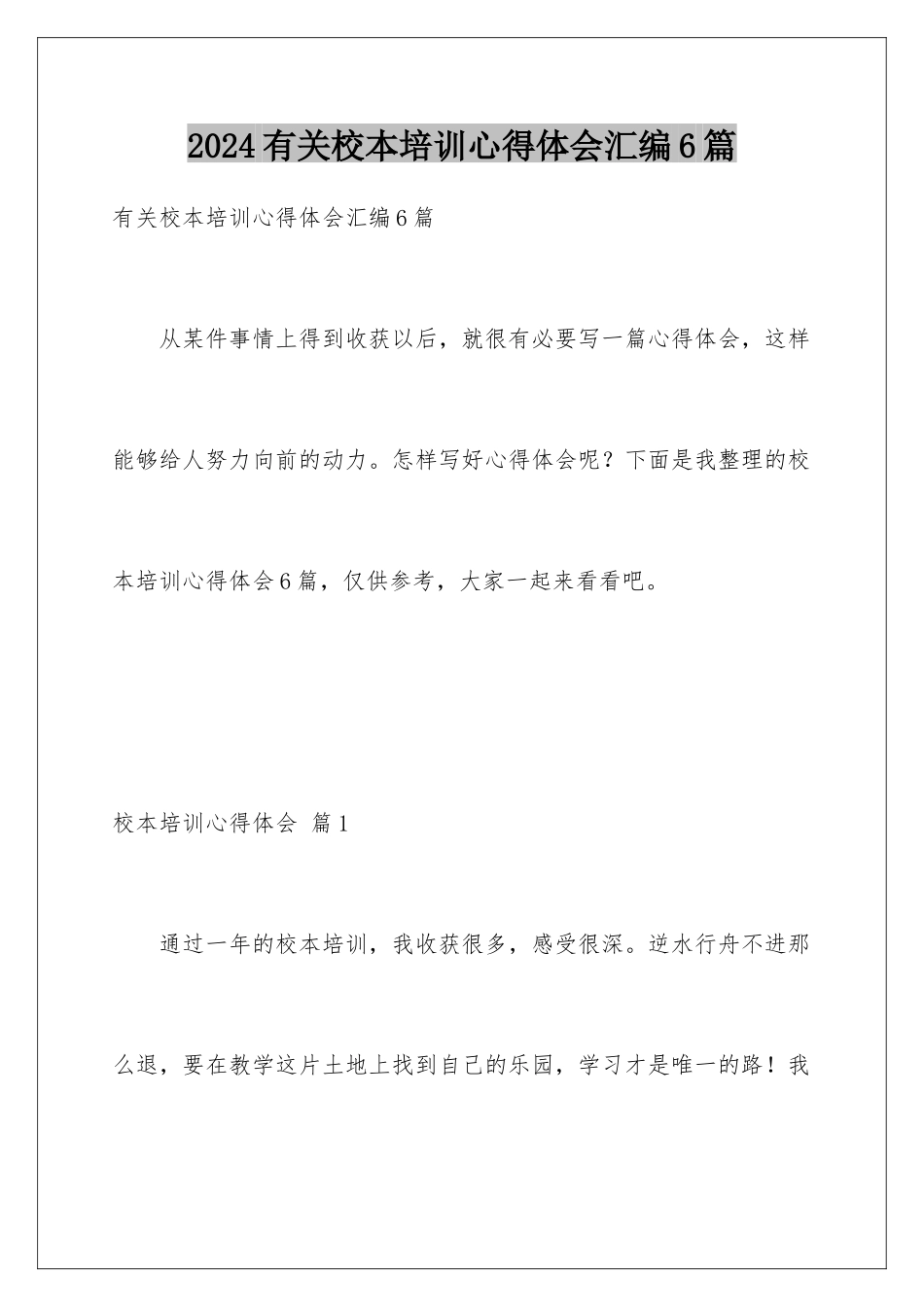 2024有关校本培训心得体会汇编6篇

有关校本培训心得体会汇编6篇

从某件事情上得到收获以后，就很有必要写一篇心得体会，这样能够给人努力向前的动力。怎样写好心得体会呢？下面是我整理的校本培训心得体会6篇，仅供参考，大家一起来看看吧。

校本培训心得体会 篇1

通过一年的校本培训，我收获很多，感受很深。逆水行舟不进那么退，要在教学这片土地上找到自己的乐园，学习才是唯一的路！我